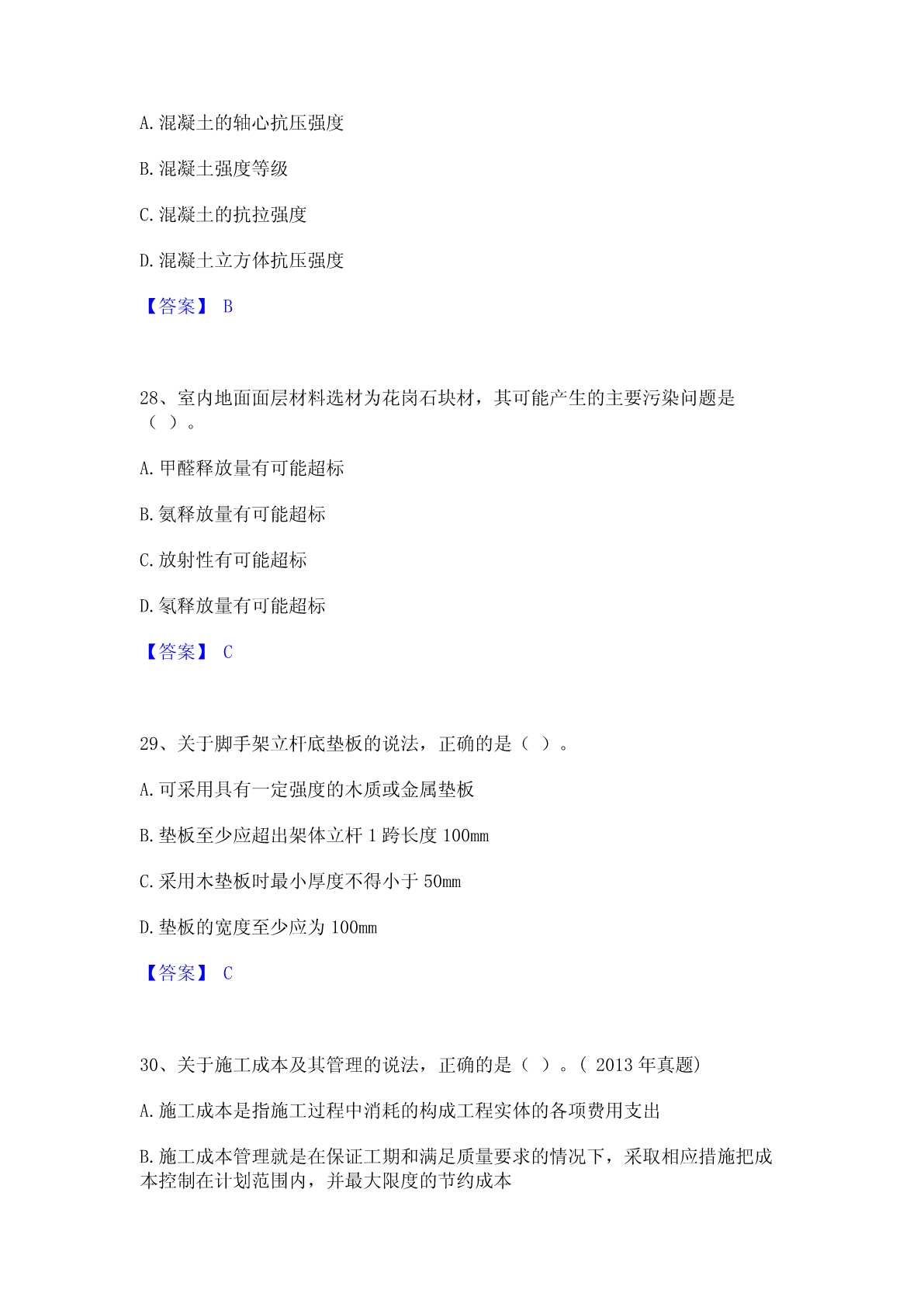 A. 混凝土的轴心抗压强度

B. 混凝土强度等级

C. 混凝土的抗拉强度

D. 混凝土立方体抗压强度

【答案】 B

28、室内地面面层材料选材为花岗石块材，其可能产生的主要污染问题是（ ）。

A. 甲醛释放量有可能超标

B. 氨释放量有可能超标

C. 放射性有可能超标

D. 氡释放量有可能超标

【答案】 C

29、关于脚手架立杆底垫板的说法，正确的是（ ）。

A. 可采用具有一定强度的木质或金属垫板

B. 垫板至少应超出架体立杆 1 跨长度 100mm

C. 采用木垫板时最小厚度不得小于 50mm

D. 垫板的宽度至少应为 100mm

【答案】 C

30、关于施工成本及其管理的说法，正确的是（ ）。( 2013 年真题)

A. 施工成本是指施工过程中消耗的构成工程实体的各项费用支出

B. 施工成本管理就是在保证工期和满足质量要求的情况下，采取相应措施把成本控制在计划范围内，并最大限度的节约成本